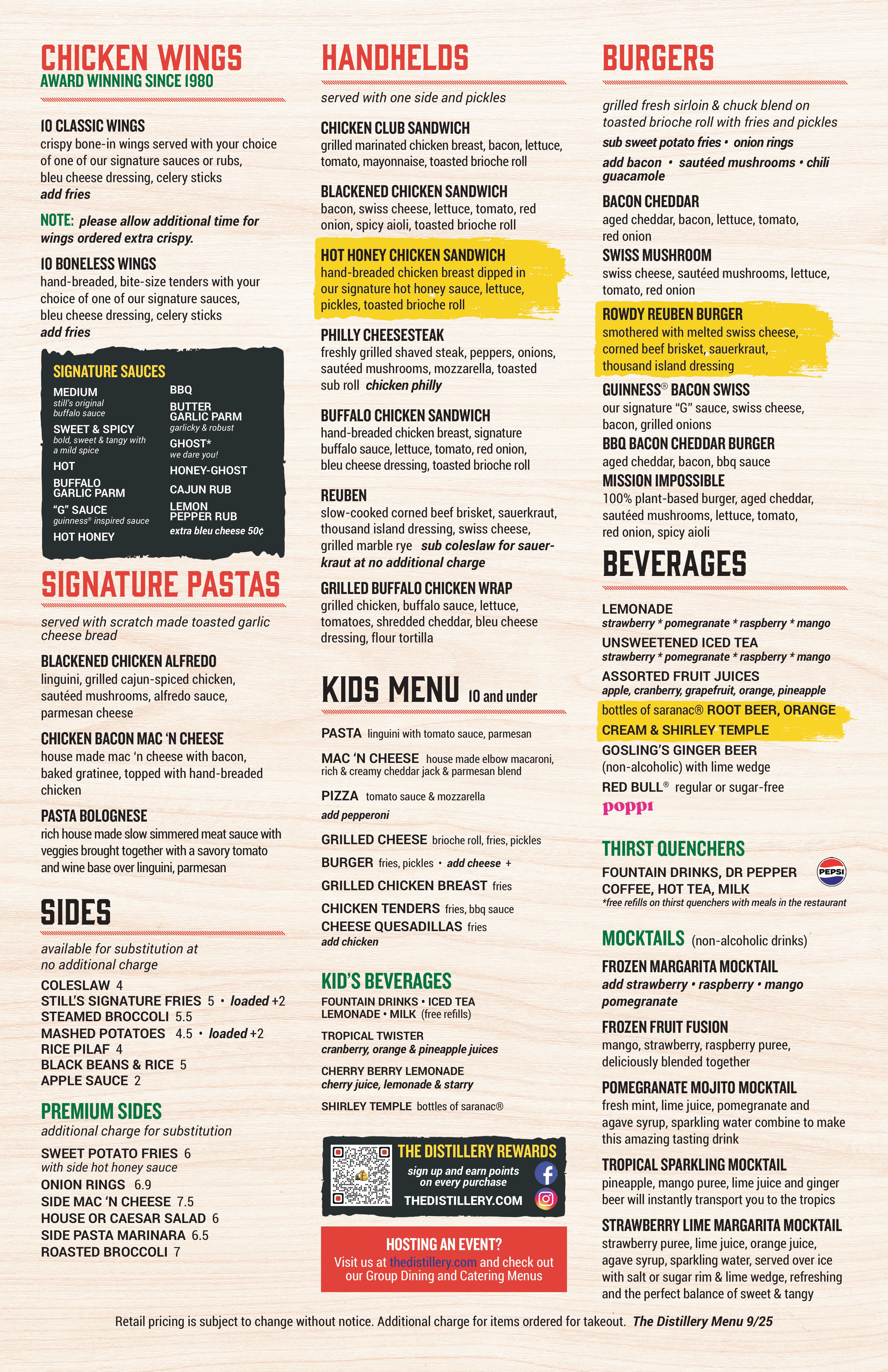 CHICKEN WINGS
AWARD WINNING SINCE 1980

10 CLASSIC WINGS
crispy bone-in wings served with your choice of one of our signature sauces or rubs, bleu cheese dressing, celery sticks
add fries

NOTE: please allow additional time for wings ordered extra crispy.

10 BONELESS WINGS
hand-breaded, bite-size tenders with your choice of one of our signature sauces, bleu cheese dressing, celery sticks
add fries

SIGNATURE SAUCES
MEDIUM
still's original buffalo sauce
SWEET & SPICY
bold, sweet & tangy with a mild spice
HOT
BUFFALO GARLIC PARM
"G" SAUCE
guinness® inspired sauce
HOT HONEY
BBQ
BUTTER GARLIC PARM
garlicky & robust
GHOST*
we dare you!
HONEY-GHOST
CAJUN RUB
LEMON PEPPER RUB
extra bleu cheese 50¢

SIGNATURE PASTAS
served with scratch made toasted garlic cheese bread

BLACKENED CHICKEN ALFREDO
linguini, grilled cajun-spiced chicken, sautéed mushrooms, alfredo sauce, parmesan cheese

CHICKEN BACON MAC 'N CHEESE
house made mac 'n cheese with bacon, baked gratinee, topped with hand-breaded chicken

PASTA BOLOGNESE
rich house made slow simmered meat sauce with veggies brought together with a savory tomato and wine base over linguini, parmesan

SIDES
available for substitution at no additional charge
COLESLAW 4
STILL'S SIGNATURE FRIES 5 • loaded +2
STEAMED BROCCOLI 5.5
MASHED POTATOES 4.5 • loaded +2
RICE PILAF 4
BLACK BEANS & RICE 5
APPLE SAUCE 2

PREMIUM SIDES
additional charge for substitution
SWEET POTATO FRIES 6
with side hot honey sauce
ONION RINGS 6.9
SIDE MAC 'N CHEESE 7.5
HOUSE OR CAESAR SALAD 6
SIDE PASTA MARINARA 6.5
ROASTED BROCCOLI 7

HANDHELDS
served with one side and pickles

CHICKEN CLUB SANDWICH
grilled marinated chicken breast, bacon, lettuce, tomato, mayonnaise, toasted brioche roll

BLACKENED CHICKEN SANDWICH
bacon, swiss cheese, lettuce, tomato, red onion, spicy aioli, toasted brioche roll

HOT HONEY CHICKEN SANDWICH
hand-breaded chicken breast dipped in our signature hot honey sauce, lettuce, pickles, toasted brioche roll

PHILLY CHEESESTEAK
freshly grilled shaved steak, peppers, onions, sautéed mushrooms, mozzarella, toasted sub roll chicken philly

BUFFALO CHICKEN SANDWICH
hand-breaded chicken breast, signature buffalo sauce, lettuce, tomato, red onion, bleu cheese dressing, toasted brioche roll

REUBEN
slow-cooked corned beef brisket, sauerkraut, thousand island dressing, swiss cheese, grilled marble rye sub coleslaw for sauerkraut at no additional charge

GRILLED BUFFALO CHICKEN WRAP
grilled chicken, buffalo sauce, lettuce, tomatoes, shredded cheddar, bleu cheese dressing, flour tortilla

KIDS MENU 10 and under
PASTA linguini with tomato sauce, parmesan
MAC 'N CHEESE house made elbow macaroni, rich & creamy cheddar jack & parmesan blend
PIZZA tomato sauce & mozzarella
add pepperoni
GRILLED CHEESE brioche roll, fries, pickles
BURGER fries, pickles • add cheese +
GRILLED CHICKEN BREAST fries
CHICKEN TENDERS fries, bbq sauce
CHEESE QUESADILLAS fries
add chicken

KID'S BEVERAGES
FOUNTAIN DRINKS • ICED TEA
LEMONADE • MILK (free refills)
TROPICAL TWISTER
cranberry, orange & pineapple juices
CHERRY BERRY LEMONADE
cherry juice, lemonade & starry
SHIRLEY TEMPLE bottles of saranac®

THE DISTILLERY REWARDS
sign up and earn points on every purchase
THEDISTILLERY.COM

HOSTING AN EVENT?
Visit us at thedistillery.com and check out our Group Dining and Catering Menus

BURGERS
grilled fresh sirloin & chuck blend on toasted brioche roll with fries and pickles
sub sweet potato fries • onion rings
add bacon • sautéed mushrooms • chili guacamole

BACON CHEDDAR
aged cheddar, bacon, lettuce, tomato, red onion
SWISS MUSHROOM
swiss cheese, sautéed mushrooms, lettuce, tomato, red onion
ROWDY REUBEN BURGER
smothered with melted swiss cheese, corned beef brisket, sauerkraut, thousand island dressing
GUINNESS® BACON SWISS
our signature "G" sauce, swiss cheese, bacon, grilled onions
BBQ BACON CHEDDAR BURGER
aged cheddar, bacon, bbq sauce
MISSION IMPOSSIBLE
100% plant-based burger, aged cheddar, sautéed mushrooms, lettuce, tomato, red onion, spicy aioli

BEVERAGES
LEMONADE
strawberry * pomegranate * raspberry * mango
UNSWEETENED ICED TEA
strawberry * pomegranate * raspberry * mango
ASSORTED FRUIT JUICES
apple, cranberry, grapefruit, orange, pineapple
bottles of saranac® ROOT BEER, ORANGE CREAM & SHIRLEY TEMPLE
GOSLING'S GINGER BEER
(non-alcoholic) with lime wedge
RED BULL® regular or sugar-free
poppi

THIRST QUENCHERS
FOUNTAIN DRINKS, DR PEPPER
COFFEE, HOT TEA, MILK
*free refills on thirst quenchers with meals in the restaurant
PEPSI

MOCKTAILS (non-alcoholic drinks)
FROZEN MARGARITA MOCKTAIL
add strawberry • raspberry • mango pomegranate
FROZEN FRUIT FUSION
mango, strawberry, raspberry puree, deliciously blended together
POMEGRANATE MOJITO MOCKTAIL
fresh mint, lime juice, pomegranate and agave syrup, sparkling water combine to make this amazing tasting drink
TROPICAL SPARKLING MOCKTAIL
pineapple, mango puree, lime juice and ginger beer will instantly transport you to the tropics
STRAWBERRY LIME MARGARITA MOCKTAIL
strawberry puree, lime juice, orange juice, agave syrup, sparkling water, served over ice with salt or sugar rim & lime wedge, refreshing and the perfect balance of sweet & tangy

Retail pricing is subject to change without notice. Additional charge for items ordered for takeout. The Distillery Menu 9/25